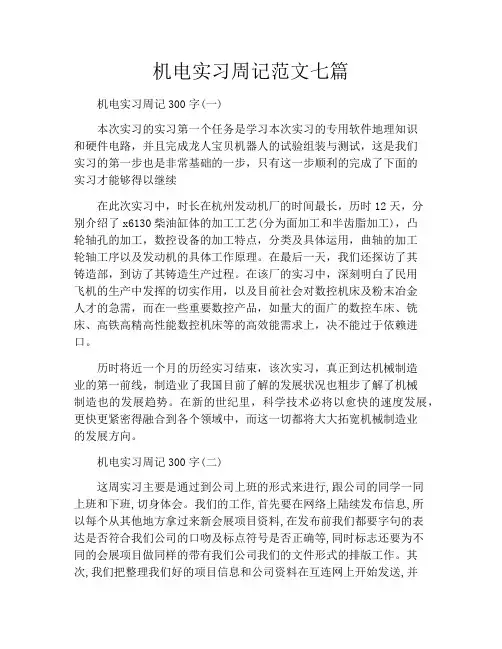 机电实习周记范文七篇

机电实习周记 300 字(一)

本次实习的实习第一个任务是学习本次实习的专用软件地理知识和硬件电路，并且完成龙人宝贝机器人的试验组装与测试，这是我们实习的第一步也是非常基础的一步，只有这一步顺利的完成了下面的实习才能够得以继续

在此次实习中，时长在杭州发动机厂的时间最长，历时 12 天，分别介绍了 x6130 柴油缸体的加工工艺(分为面加工和半齿脂加工)，凸轮轴孔的加工，数控设备的加工特点，分类及具体运用，曲轴的加工轮轴工序以及发动机的具体工作原理。在最后一天，我们还探访了其铸造部，到访了其铸造生产过程。在该厂的实习中，深刻明白了民用飞机的生产中发挥的切实作用，以及目前社会对数控机床及粉末冶金人才的急需，而在一些重要数控产品，如量大的面广的数控车床、铣床、高铁高精高性能数控机床等的高效能需求上，决不能过于依赖进口。

历时将近一个月的历经实习结束，该次实习，真正到达机械制造业的第一前线，制造业了我国目前了解的发展状况也粗步了解了机械制造也的发展趋势。在新的世纪里，科学技术必将以愈快的速度发展，更快更紧密得融合到各个领域中，而这一切都将大大拓宽机械制造业的发展方向。

机电实习周记 300 字(二)

这周实习主要是通过到公司上班的形式来进行,跟公司的同学一同上班和下班,切身体会。我们的工作,首先要在网络上陆续发布信息,所以每个从其他地方拿过来新会展项目资料,在发布前我们都要字句的表达是否符合我们公司的口吻及标点符号是否正确等,同时标志还要为不同的会展项目做同样的带有我们公司我们的文件形式的排版工作。其次,我们把整理我们好的项目信息和公司资料在互连网上开始发送,并